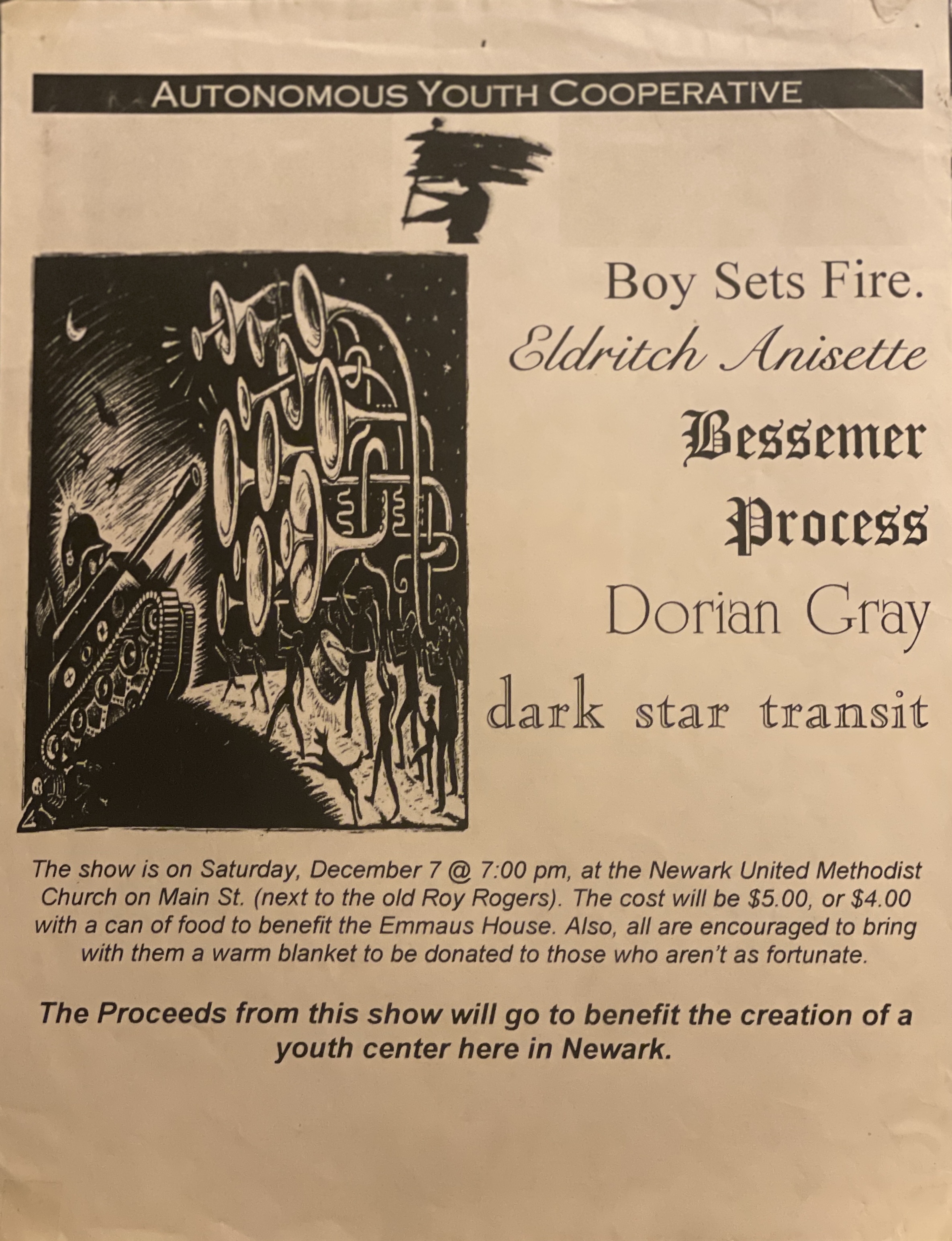 AUTONOMOUS YOUTH COOPERATIVE

Boy Sets Fire.

Eldritch Anisette

Bessemer

Process

Dorian Gray

dark star transit

The show is on Saturday, December 7 @ 7:00 pm, at the Newark United Methodist Church on Main St. (next to the old Roy Rogers). The cost will be $5.00, or $4.00 with a can of food to benefit the Emmaus House. Also, all are encouraged to bring with them a warm blanket to be donated to those who aren't as fortunate.

The Proceeds from this show will go to benefit the creation of a youth center here in Newark.